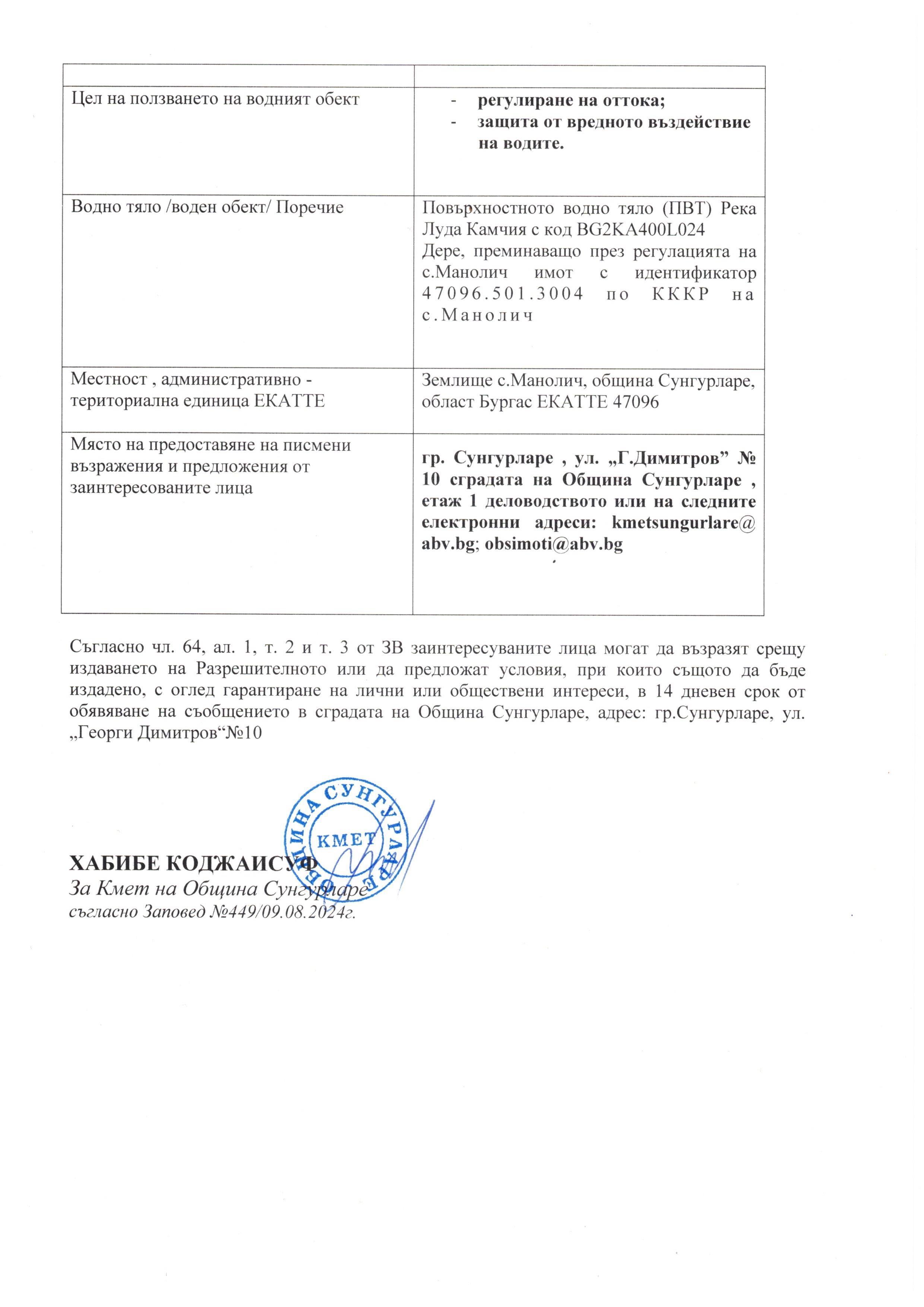 | | |
|---|---|
| Цел на ползването на водният обект | - регулиране на оттока; - защита от вредното въздействие на водите. |
| Водно тяло /воден обект/ Поречие | Повърхностното водно тяло (ПВТ) Река Луда Камчия с код BG2KA400L024 Дере, преминаващо през регулацията на с.Манолич имот с идентификатор 47096.501.3004 по КККР на с.Манолич |
| Местност , административно - териториална единица ЕКАТТЕ | Землище с.Манолич, община Сунгурларе, област Бургас ЕКАТТЕ 47096 |
| Място на предоставяне на писмени възражения и предложения от заинтересованите лица | гр. Сунгурларе , ул. „Г.Димитров” № 10 сградата на Община Сунгурларе , етаж 1 деловодството или на следните електронни адреси: kmetsungurlare@abv.bg; obsimoti@abv.bg |

Съгласно чл. 64, ал. 1, т. 2 и т. 3 от ЗВ заинтересуваните лица могат да възразят срещу издаването на Разрешителното или да предложат условия, при които същото да бъде издадено, с оглед гарантиране на лични или обществени интереси, в 14 дневен срок от обявяване на съобщението в сградата на Община Сунгурларе, адрес: гр.Сунгурларе, ул. „Георги Димитров“№10

ОБЩИНА СУНГУРЛАРЕ КМЕТ

ХАБИБЕ КОДЖАИСУФ
За Кмет на Община Сунгурларе
съгласно Заповед №449/09.08.2024г.